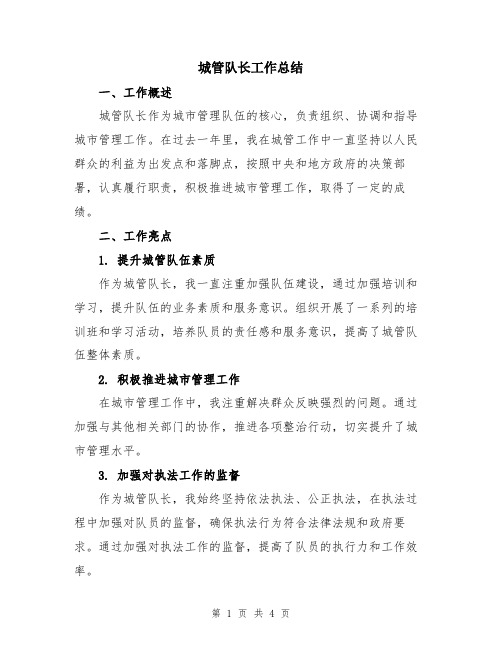 城管队长工作总结

一、工作概述

城管队长作为城市管理队伍的核心，负责组织、协调和指导城市管理工作。在过去一年里，我在城管工作中一直坚持以人民群众的利益为出发点和落脚点，按照中央和地方政府的决策部署，认真履行职责，积极推进城市管理工作，取得了一定的成绩。

二、工作亮点

1. 提升城管队伍素质

作为城管队长，我一直注重加强队伍建设，通过加强培训和学习，提升队伍的业务素质和服务意识。组织开展了一系列的培训班和学习活动，培养队员的责任感和服务意识，提高了城管队伍整体素质。

2. 积极推进城市管理工作

在城市管理工作中，我注重解决群众反映强烈的问题。通过加强与其他相关部门的协作，推进各项整治行动，切实提升了城市管理水平。

3. 加强对执法工作的监督

作为城管队长，我始终坚持依法执法、公正执法，在执法过程中加强对队员的监督，确保执法行为符合法律法规和政府要求。通过加强对执法工作的监督，提高了队员的执行力和工作效率。

第 1 页 共 4 页